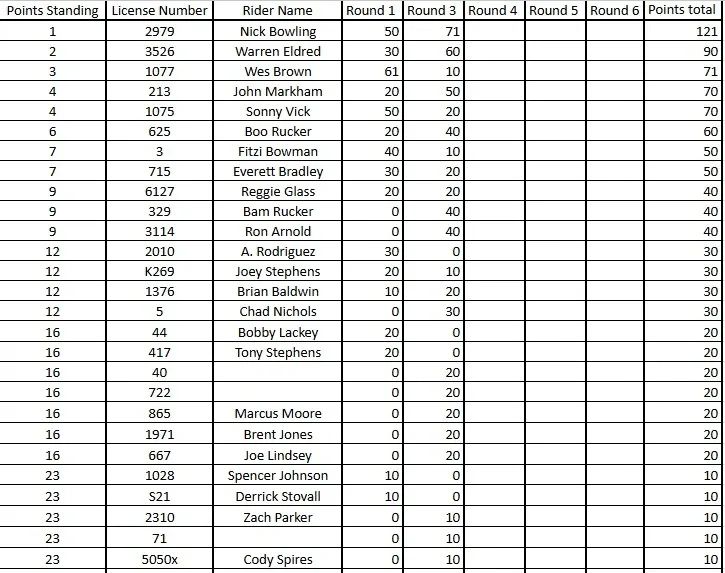 | Points Standing | License Number | Rider Name | Round 1 | Round 3 | Round 4 | Round 5 | Round 6 | Points total |
|---|---|---|---|---|---|---|---|---|
| 1 | 2979 | Nick Bowling | 50 | 71 | | | | 121 |
| 2 | 3526 | Warren Eldred | 30 | 60 | | | | 90 |
| 3 | 1077 | Wes Brown | 61 | 10 | | | | 71 |
| 4 | 213 | John Markham | 20 | 50 | | | | 70 |
| 4 | 1075 | Sonny Vick | 50 | 20 | | | | 70 |
| 6 | 625 | Boo Rucker | 20 | 40 | | | | 60 |
| 7 | 3 | Fitzi Bowman | 40 | 10 | | | | 50 |
| 7 | 715 | Everett Bradley | 30 | 20 | | | | 50 |
| 9 | 6127 | Reggie Glass | 20 | 20 | | | | 40 |
| 9 | 329 | Bam Rucker | 0 | 40 | | | | 40 |
| 9 | 3114 | Ron Arnold | 0 | 40 | | | | 40 |
| 12 | 2010 | A. Rodriguez | 30 | 0 | | | | 30 |
| 12 | K269 | Joey Stephens | 20 | 10 | | | | 30 |
| 12 | 1376 | Brian Baldwin | 10 | 20 | | | | 30 |
| 12 | 5 | Chad Nichols | 0 | 30 | | | | 30 |
| 16 | 44 | Bobby Lackey | 20 | 0 | | | | 20 |
| 16 | 417 | Tony Stephens | 20 | 0 | | | | 20 |
| 16 | 40 | | 0 | 20 | | | | 20 |
| 16 | 722 | | 0 | 20 | | | | 20 |
| 16 | 865 | Marcus Moore | 0 | 20 | | | | 20 |
| 16 | 1971 | Brent Jones | 0 | 20 | | | | 20 |
| 16 | 667 | Joe Lindsey | 0 | 20 | | | | 20 |
| 23 | 1028 | Spencer Johnson | 10 | 0 | | | | 10 |
| 23 | S21 | Derrick Stovall | 10 | 0 | | | | 10 |
| 23 | 2310 | Zach Parker | 0 | 10 | | | | 10 |
| 23 | 71 | | 0 | 10 | | | | 10 |
| 23 | 5050x | Cody Spires | 0 | 10 | | | | 10 |